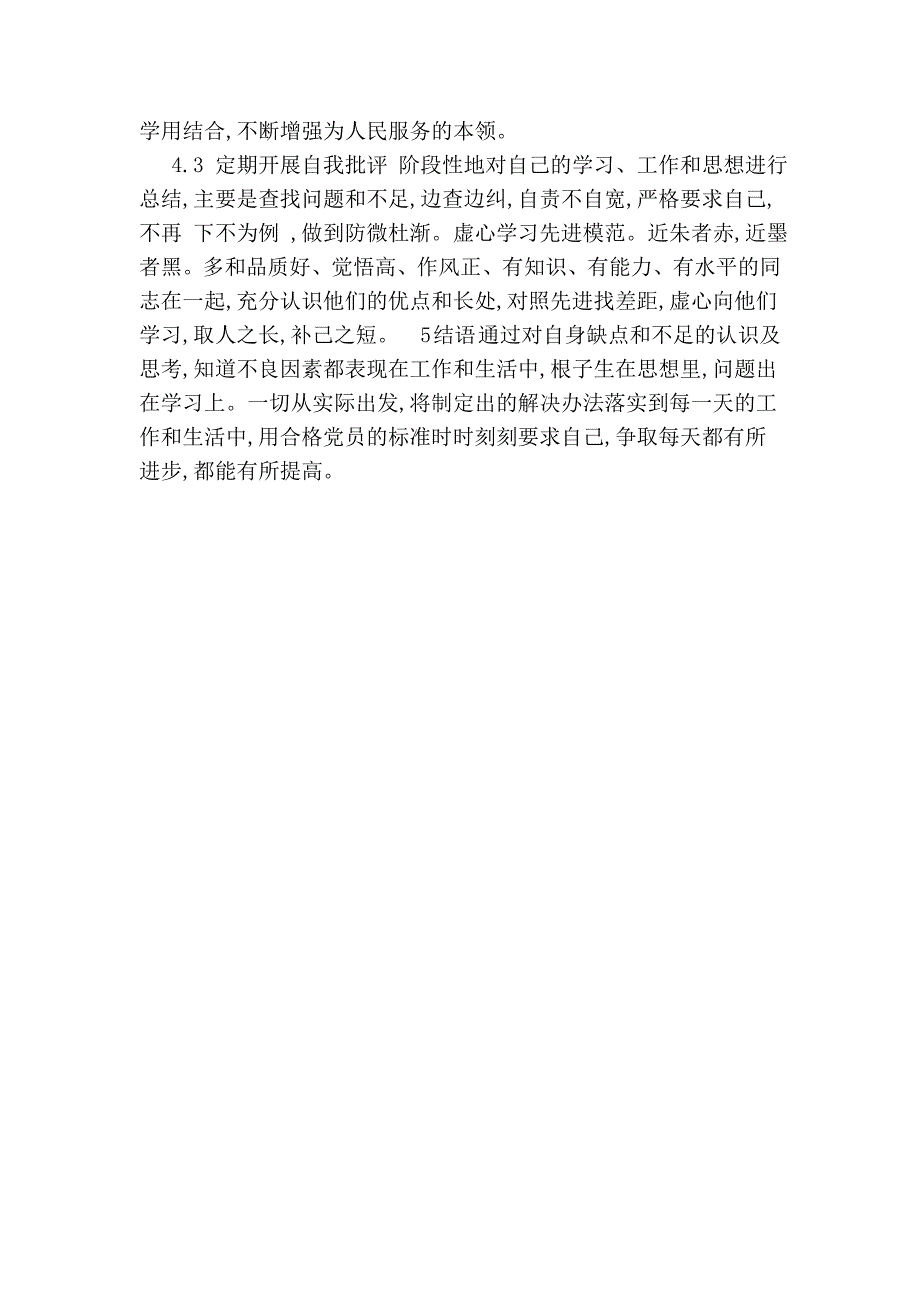 学用结合,不断增强为人民服务的本领。

4.3 定期开展自我批评 阶段性地对自己的学习、工作和思想进行总结,主要是查找问题和不足,边查边纠,自责不自宽,严格要求自己,不再 下不为例 ,做到防微杜渐。虚心学习先进模范。近朱者赤,近墨者黑。多和品质好、觉悟高、作风正、有知识、有能力、有水平的同志在一起,充分认识他们的优点和长处,对照先进找差距,虚心向他们学习,取人之长,补己之短。 5结语通过对自身缺点和不足的认识及思考,知道不良因素都表现在工作和生活中,根子生在思想里,问题出在学习上。一切从实际出发,将制定出的解决办法落实到每一天的工作和生活中,用合格党员的标准时时刻刻要求自己,争取每天都有所进步,都能有所提高。